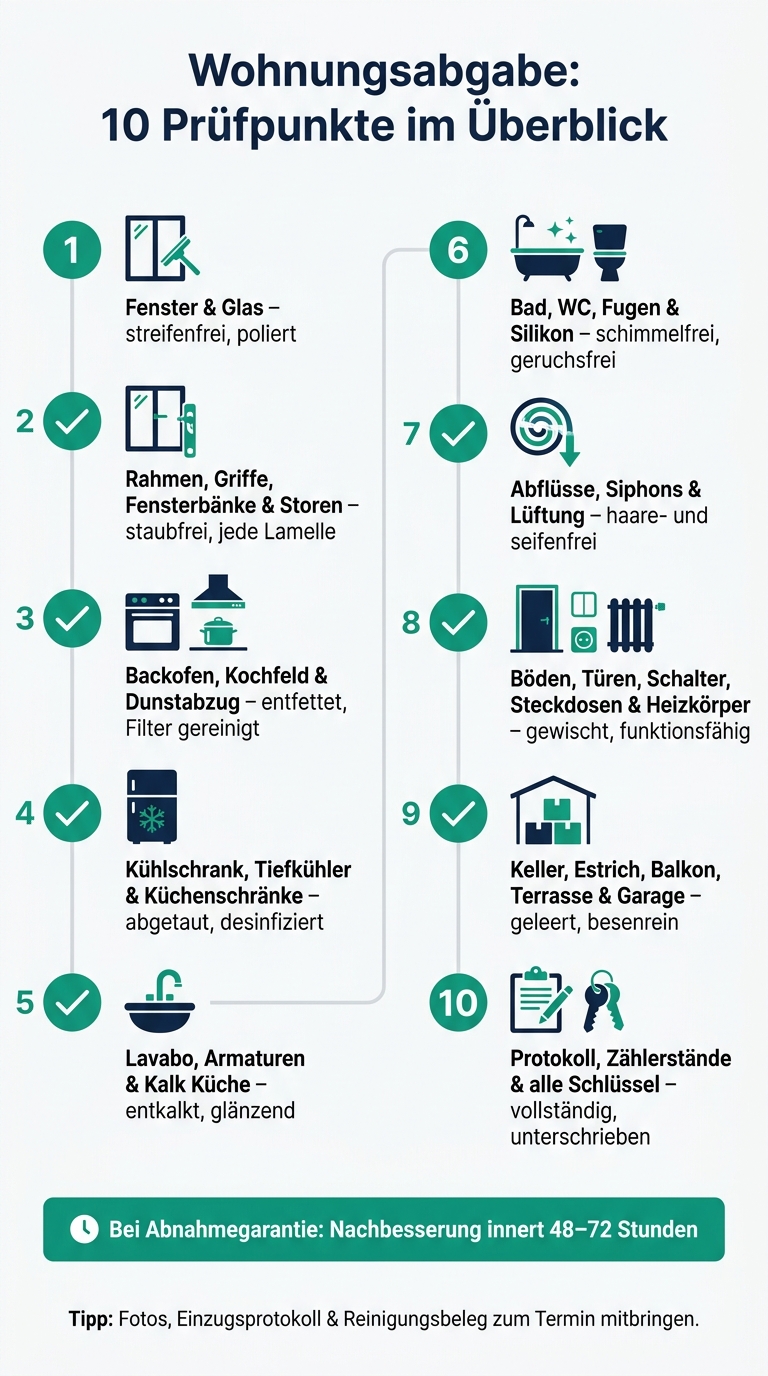 Wohnungsabgabe:
10 Prüfpunkte im Überblick

1

Fenster & Glas – streifenfrei, poliert

2

Rahmen, Griffe, Fensterbänke & Storen – staubfrei, jede Lamelle

3

Backofen, Kochfeld & Dunstabzug – entfettet, Filter gereinigt

4

Kühlschrank, Tiefkühler & Küchenschränke – abgetaut, desinfiziert

5

Lavabo, Armaturen & Kalk Küche – entkalkt, glänzend

6

Bad, WC, Fugen & Silikon – schimmelfrei, geruchsfrei

7

Abflüsse, Siphons & Lüftung – haare- und seifenfrei

8

Böden, Türen, Schalter, Steckdosen & Heizkörper – gewischt, funktionsfähig

9

Keller, Estrich, Balkon, Terrasse & Garage – geleert, besenrein

10

Protokoll, Zählerstände & alle Schlüssel – vollständig, unterschrieben

Bei Abnahmegarantie: Nachbesserung innert 48–72 Stunden

Tipp: Fotos, Einzugsprotokoll & Reinigungsbeleg zum Termin mitbringen.